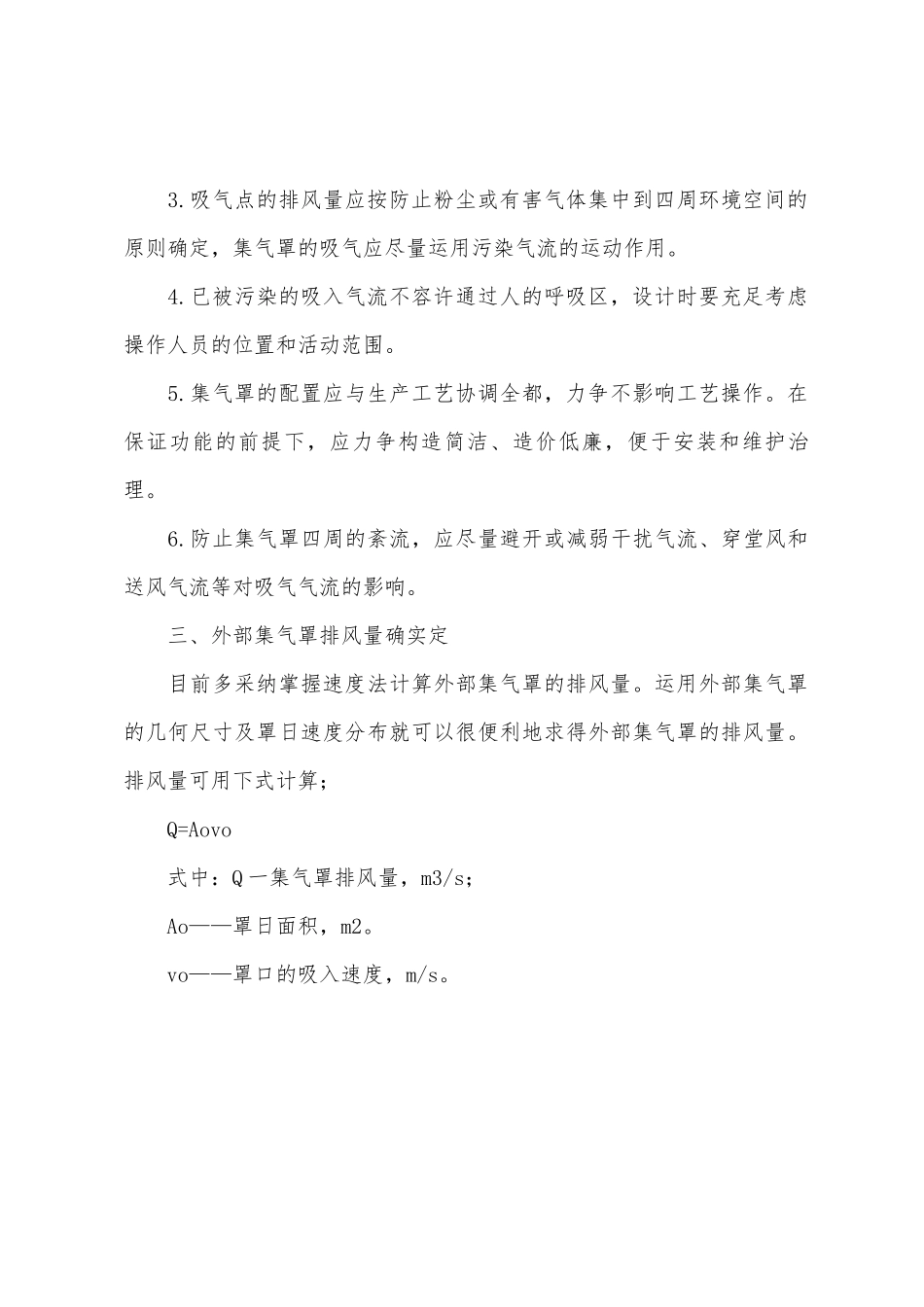 3.吸气点的排风量应按防止粉尘或有害气体集中到四周环境空间的原则确定，集气罩的吸气应尽量运用污染气流的运动作用。

4.已被污染的吸入气流不容许通过人的呼吸区，设计时要充足考虑操作人员的位置和活动范围。

5.集气罩的配置应与生产工艺协调全都，力争不影响工艺操作。在保证功能的前提下，应力争构造简洁、造价低廉，便于安装和维护治理。

6.防止集气罩四周的紊流，应尽量避开或减弱干扰气流、穿堂风和送风气流等对吸气气流的影响。

三、外部集气罩排风量确实定

目前多采纳掌握速度法计算外部集气罩的排风量。运用外部集气罩的几何尺寸及罩日速度分布就可以很便利地求得外部集气罩的排风量。排风量可用下式计算；

Q=Aovo

式中：Q一集气罩排风量，m3/s；

Ao——罩日面积，m2。

vo——罩口的吸入速度，m/s。